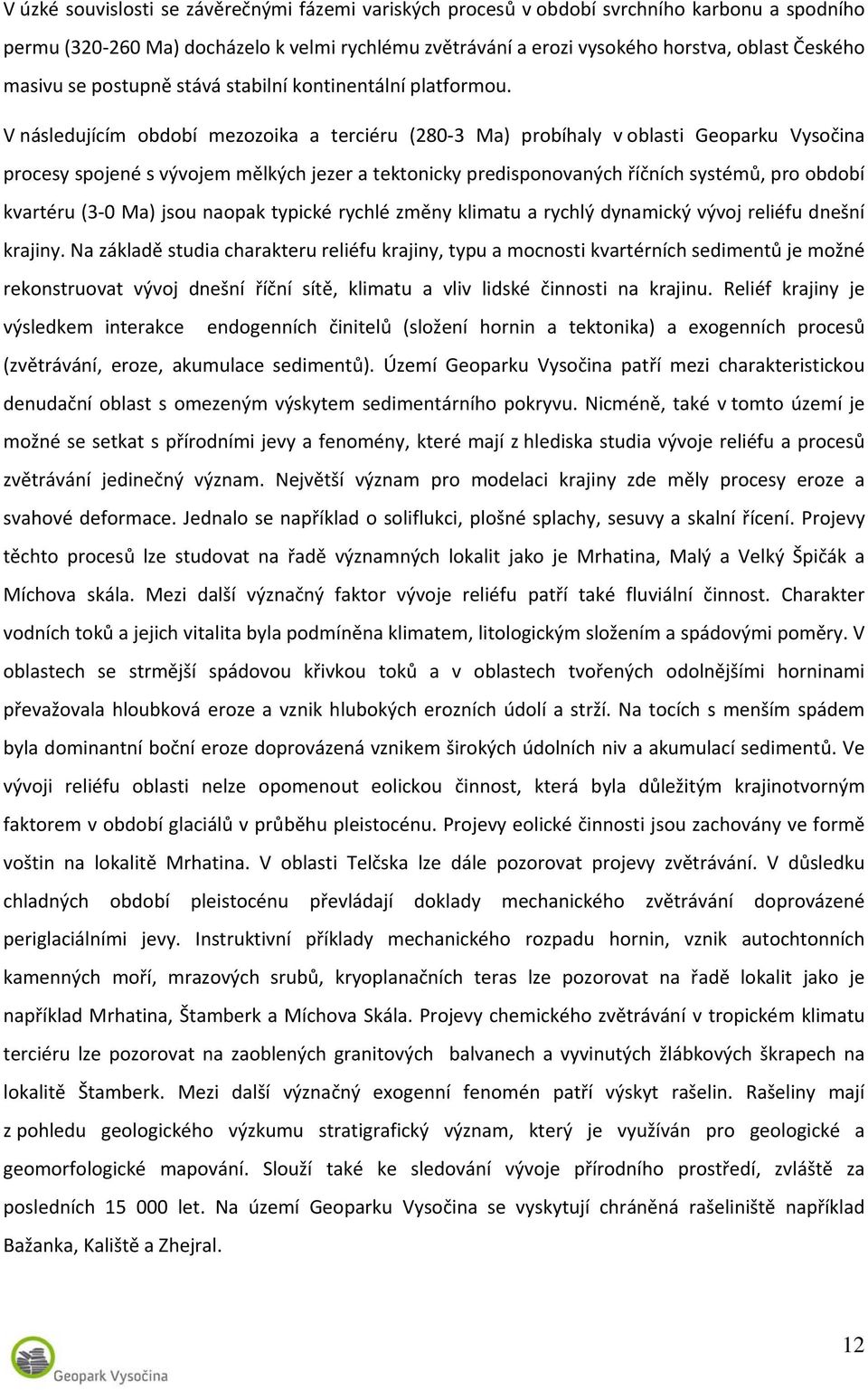 V úzké souvislosti se závěrečnými fázemi variských procesů v období svrchního karbonu a spodního permu (320-260 Ma) docházelo k velmi rychlému zvětrávání a erozi vysokého horstva, oblast Českého masivu se postupně stává stabilní kontinentální platformou.

V následujícím období mezozoika a terciéru (280-3 Ma) probíhaly v oblasti Geoparku Vysočina procesy spojené s vývojem mělkých jezer a tektonicky predisponovaných říčních systémů, pro období kvartéru (3-0 Ma) jsou naopak typické rychlé změny klimatu a rychlý dynamický vývoj reliéfu dnešní krajiny. Na základě studia charakteru reliéfu krajiny, typu a mocnosti kvartérních sedimentů je možné rekonstruovat vývoj dnešní říční sítě, klimatu a vliv lidské činnosti na krajinu. Reliéf krajiny je výsledkem interakce endogenních činitelů (složení hornin a tektonika) a exogenních procesů (zvětrávání, eroze, akumulace sedimentů). Území Geoparku Vysočina patří mezi charakteristickou denudační oblast s omezeným výskytem sedimentárního pokryvu. Nicméně, také v tomto území je možné se setkat s přírodními jevy a fenomény, které mají z hlediska studia vývoje reliéfu a procesů zvětrávání jedinečný význam. Největší význam pro modelaci krajiny zde měly procesy eroze a svahové deformace. Jednalo se například o soliflukci, plošné splachy, sesuvy a skalní řícení. Projevy těchto procesů lze studovat na řadě významných lokalit jako je Mrhatina, Malý a Velký Špičák a Míchova skála. Mezi další význačný faktor vývoje reliéfu patří také fluviální činnost. Charakter vodních toků a jejich vitalita byla podmíněna klimatem, litologickým složením a spádovými poměry. V oblastech se strmější spádovou křivkou toků a v oblastech tvořených odolnějšími horninami převažovala hloubková eroze a vznik hlubokých erozních údolí a strží. Na tocích s menším spádem byla dominantní boční eroze doprovázená vznikem širokých údolních niv a akumulací sedimentů. Ve vývoji reliéfu oblasti nelze opomenout eolickou činnost, která byla důležitým krajinotvorným faktorem v období glaciálů v průběhu pleistocénu. Projevy eolické činnosti jsou zachovány ve formě voštin na lokalitě Mrhatina. V oblasti Telčska lze dále pozorovat projevy zvětrávání. V důsledku chladných období pleistocénu převládají doklady mechanického zvětrávání doprovázené periglaciálními jevy. Instruktivní příklady mechanického rozpadu hornin, vznik autochtonních kamenných moří, mrazových srubů, kryoplanačních teras lze pozorovat na řadě lokalit jako je například Mrhatina, Štamberk a Míchova Skála. Projevy chemického zvětrávání v tropickém klimatu terciéru lze pozorovat na zaoblených granitových balvanech a vyvinutých žlábkových škrapech na lokalitě Štamberk. Mezi další význačný exogenní fenomén patří výskyt rašelin. Rašeliny mají z pohledu geologického výzkumu stratigrafický význam, který je využíván pro geologické a geomorfologické mapování. Slouží také ke sledování vývoje přírodního prostředí, zvláště za posledních 15 000 let. Na území Geoparku Vysočina se vyskytují chráněná rašeliniště například Bažanka, Kaliště a Zhejral.

Geopark Vysočina

12